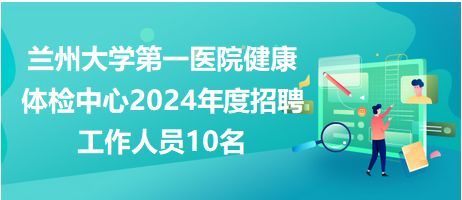 兰州大学第一医院健康体检中心2024年度招聘工作人员10名